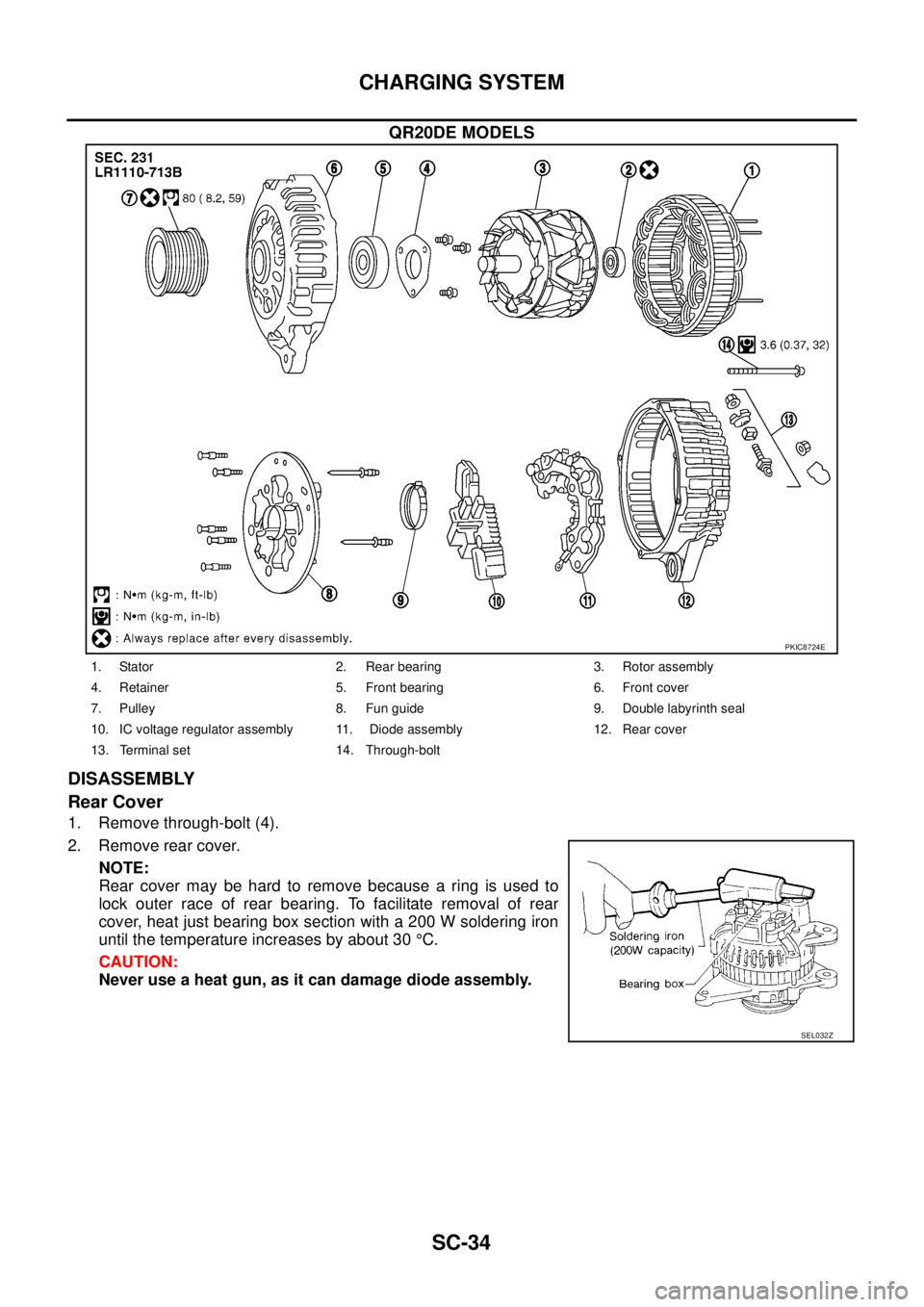 CHARGING SYSTEM

QR20DE MODELS

SEC. 231
LR1110-713B

7 80 ( 8.2, 59)

6 5 4 3 2 1

14 3.6 (0.37, 32)

13

8 9 10 11 12

: N•m (kg-m, ft-lb)
: N•m (kg-m, in-lb)
: Always replace after every disassembly.

PKIC8724E

| 1. Stator | 2. Rear bearing | 3. Rotor assembly |
|---|---|---|
| 4. Retainer | 5. Front bearing | 6. Front cover |
| 7. Pulley | 8. Fun guide | 9. Double labyrinth seal |
| 10. IC voltage regulator assembly | 11. Diode assembly | 12. Rear cover |
| 13. Terminal set | 14. Through-bolt | |

DISASSEMBLY

Rear Cover

1. Remove through-bolt (4).

2. Remove rear cover.

NOTE:
Rear cover may be hard to remove because a ring is used to lock outer race of rear bearing. To facilitate removal of rear cover, heat just bearing box section with a 200 W soldering iron until the temperature increases by about 30 °C.

CAUTION:
Never use a heat gun, as it can damage diode assembly.

Soldering iron
(200W capacity)

Bearing box

SEL032Z

SC-34

carmanualsonline.info